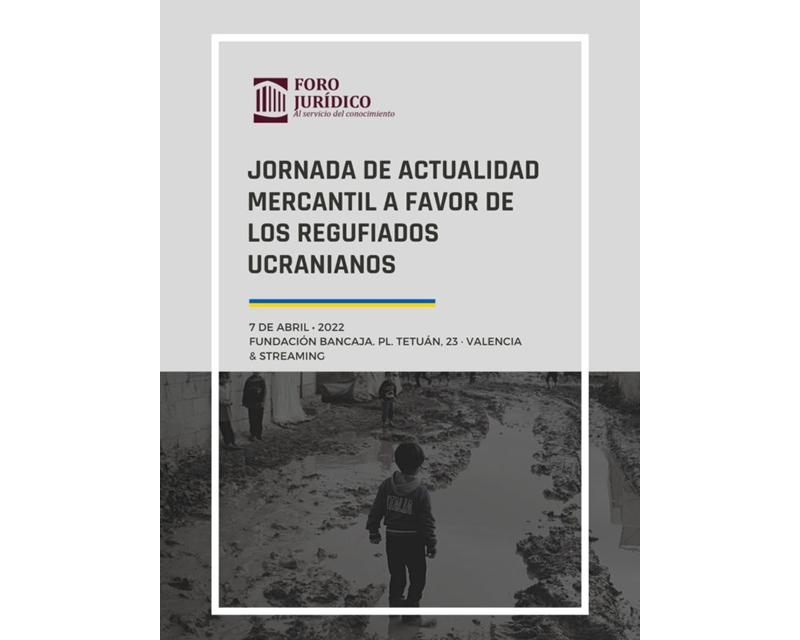 FORO
JURÍDICO
Al servicio del conocimiento

JORNADA DE ACTUALIDAD MERCANTIL A FAVOR DE LOS REGUFIADOS UCRANIANOS

7 DE ABRIL · 2022
FUNDACIÓN BANCAJA. PL. TETUÁN, 23 · VALENCIA
& STREAMING